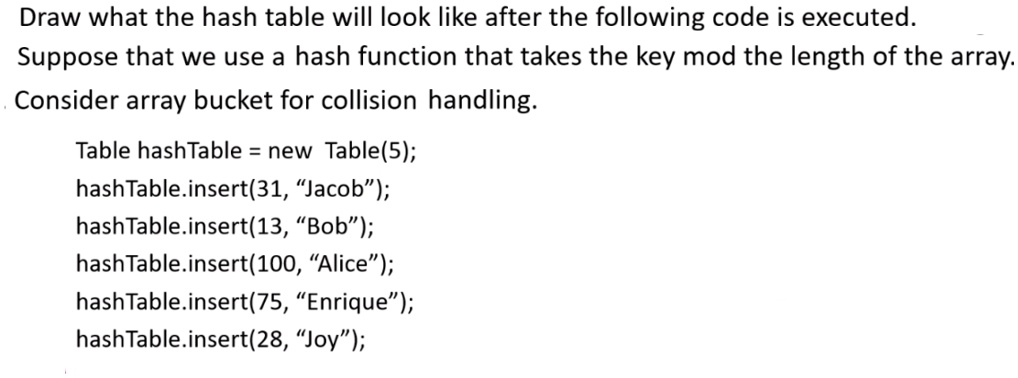 Draw what the hash table will look like after the following code is executed. Suppose that we use a hash function that takes the key mod the length of the array. Consider array bucket for collision handling.

Table hashTable = new Table(5);
hashTable.insert(31, “Jacob”);
hashTable.insert(13, “Bob”);
hashTable.insert(100, “Alice”);
hashTable.insert(75, “Enrique”);
hashTable.insert(28, “Joy”);